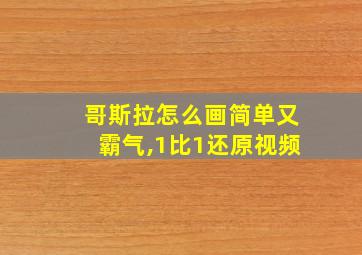 哥斯拉怎么画简单又霸气,1比1还原视频